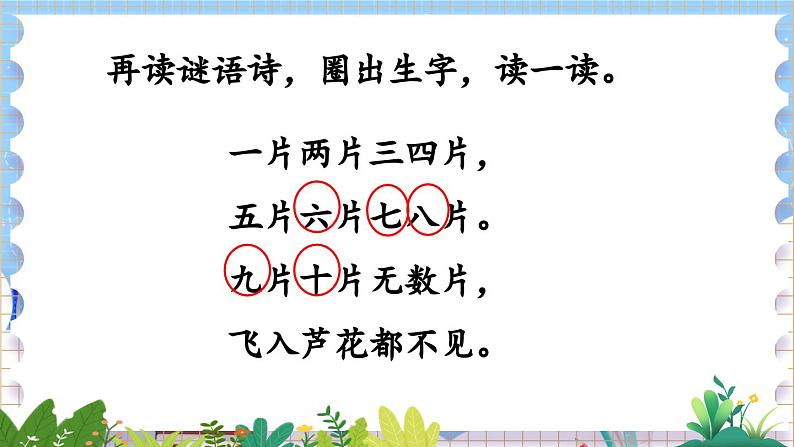 再读谜语诗，圈出生字，读一读。

一片两片三四片，
五片六片七八片。
九片十片无数片，
飞入芦花都不见。